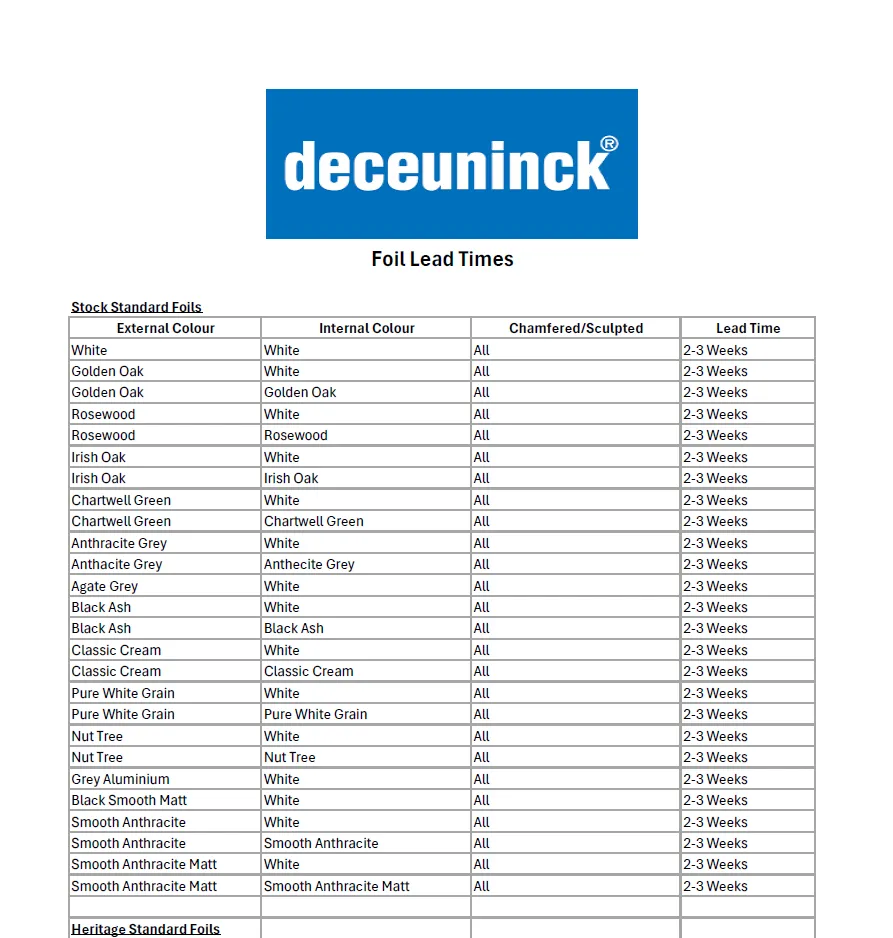 deceuninck®

Foil Lead Times

Stock Standard Foils

| External Colour | Internal Colour | Chamfered/Sculpted | Lead Time |
|---|---|---|---|
| White | White | All | 2-3 Weeks |
| Golden Oak | White | All | 2-3 Weeks |
| Golden Oak | Golden Oak | All | 2-3 Weeks |
| Rosewood | White | All | 2-3 Weeks |
| Rosewood | Rosewood | All | 2-3 Weeks |
| Irish Oak | White | All | 2-3 Weeks |
| Irish Oak | Irish Oak | All | 2-3 Weeks |
| Chartwell Green | White | All | 2-3 Weeks |
| Chartwell Green | Chartwell Green | All | 2-3 Weeks |
| Anthracite Grey | White | All | 2-3 Weeks |
| Anthacite Grey | Anthecite Grey | All | 2-3 Weeks |
| Agate Grey | White | All | 2-3 Weeks |
| Black Ash | White | All | 2-3 Weeks |
| Black Ash | Black Ash | All | 2-3 Weeks |
| Classic Cream | White | All | 2-3 Weeks |
| Classic Cream | Classic Cream | All | 2-3 Weeks |
| Pure White Grain | White | All | 2-3 Weeks |
| Pure White Grain | Pure White Grain | All | 2-3 Weeks |
| Nut Tree | White | All | 2-3 Weeks |
| Nut Tree | Nut Tree | All | 2-3 Weeks |
| Grey Aluminium | White | All | 2-3 Weeks |
| Black Smooth Matt | White | All | 2-3 Weeks |
| Smooth Anthracite | White | All | 2-3 Weeks |
| Smooth Anthracite | Smooth Anthracite | All | 2-3 Weeks |
| Smooth Anthracite Matt | White | All | 2-3 Weeks |
| Smooth Anthracite Matt | Smooth Anthracite Matt | All | 2-3 Weeks |
| | | | |
| Heritage Standard Foils | | | |